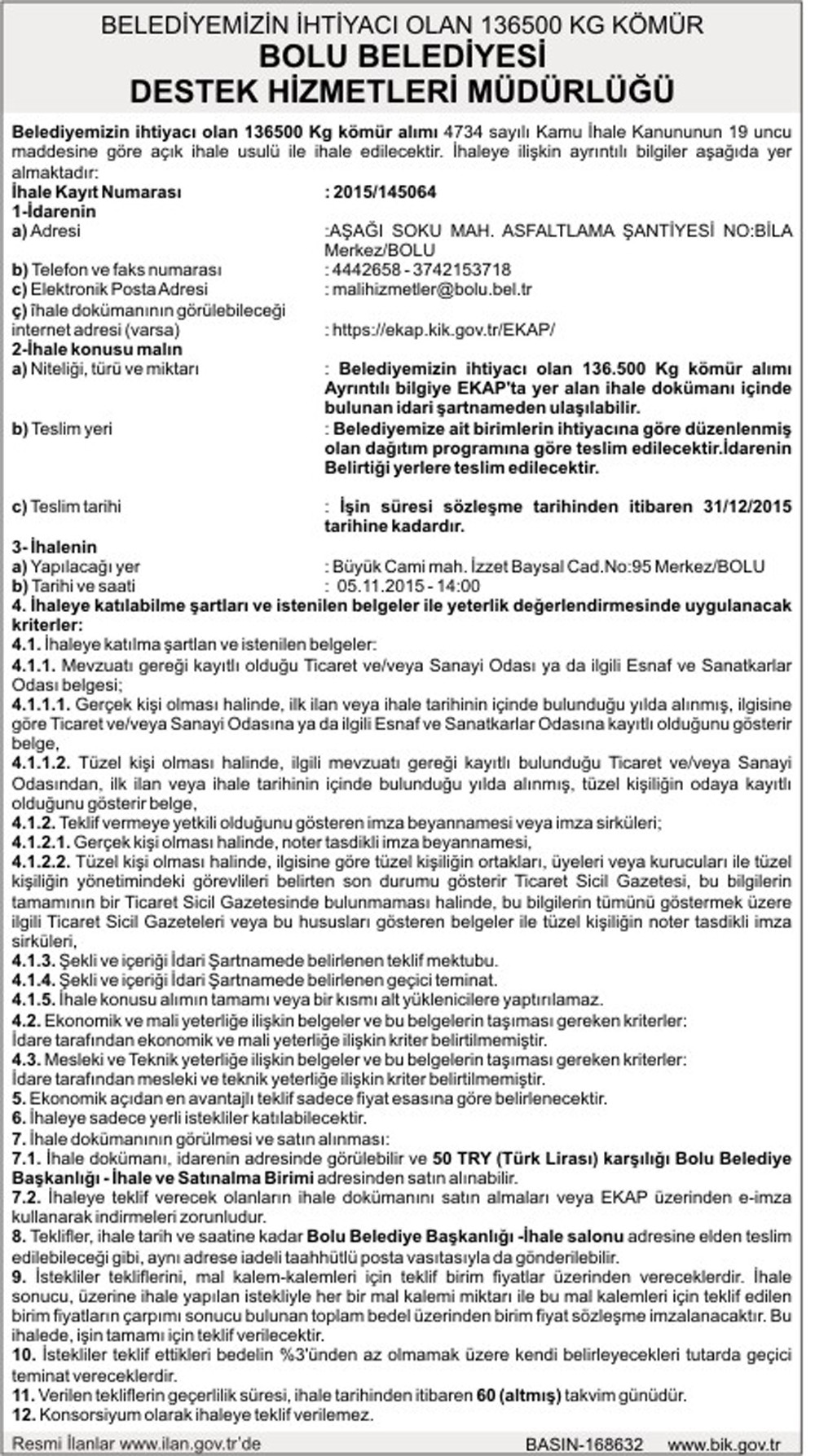 BELEDİYEMİZİN İHTİYACI OLAN 136500 KG KÖMÜR
BOLU BELEDİYESİ
DESTEK HİZMETLERİ MÜDÜRLÜĞÜ

Belediyemizin ihtiyacı olan 136500 Kg kömür alımı 4734 sayılı Kamu İhale Kanununun 19 uncu maddesine göre açık ihale usulü ile ihale edilecektir. İhaleye ilişkin ayrıntılı bilgiler aşağıda yer almaktadır:
İhale Kayıt Numarası : 2015/145064
1-İdarenin
a) Adresi :AŞAĞI SOKU MAH. ASFALTLAMA ŞANTİYESİ NO:BİLA Merkez/BOLU
b) Telefon ve faks numarası : 4442658 - 3742153718
c) Elektronik Posta Adresi : malihizmetler@bolu.bel.tr
ç) İhale dokümanının görülebileceği internet adresi (varsa) : https://ekap.kik.gov.tr/EKAP/
2-İhale konusu malın
a) Niteliği, türü ve miktarı : Belediyemizin ihtiyacı olan 136.500 Kg kömür alımı Ayrıntılı bilgiye EKAP'ta yer alan ihale dokümanı içinde bulunan idari şartnameden ulaşılabilir.
b) Teslim yeri : Belediyemize ait birimlerin ihtiyacına göre düzenlenmiş olan dağıtım programına göre teslim edilecektir.İdarenin Belirtiği yerlere teslim edilecektir.
c) Teslim tarihi : İşin süresi sözleşme tarihinden itibaren 31/12/2015 tarihine kadardır.
3- İhalenin
a) Yapılacağı yer : Büyük Cami mah. İzzet Baysal Cad.No:95 Merkez/BOLU
b) Tarihi ve saati : 05.11.2015 - 14:00
4. İhaleye katılabilme şartları ve istenilen belgeler ile yeterlik değerlendirmesinde uygulanacak kriterler:
4.1. İhaleye katılma şartları ve istenilen belgeler:
4.1.1. Mevzuatı gereği kayıtlı olduğu Ticaret ve/veya Sanayi Odası ya da ilgili Esnaf ve Sanatkarlar Odası belgesi;
4.1.1.1. Gerçek kişi olması halinde, ilk ilan veya ihale tarihinin içinde bulunduğu yılda alınmış, ilgisine göre Ticaret ve/veya Sanayi Odasına ya da ilgili Esnaf ve Sanatkarlar Odasına kayıtlı olduğunu gösterir belge,
4.1.1.2. Tüzel kişi olması halinde, ilgili mevzuatı gereği kayıtlı bulunduğu Ticaret ve/veya Sanayi Odasından, ilk ilan veya ihale tarihinin içinde bulunduğu yılda alınmış, tüzel kişiliğin odaya kayıtlı olduğunu gösterir belge,
4.1.2. Teklif vermeye yetkili olduğunu gösteren imza beyannamesi veya imza sirküleri;
4.1.2.1. Gerçek kişi olması halinde, noter tasdikli imza beyannamesi,
4.1.2.2. Tüzel kişi olması halinde, ilgisine göre tüzel kişiliğin ortakları, üyeleri veya kurucuları ile tüzel kişiliğin yönetimindeki görevlileri belirten son durumu gösterir Ticaret Sicil Gazetesi, bu bilgilerin tamamının bir Ticaret Sicil Gazetesinde bulunmaması halinde, bu bilgilerin tümünü göstermek üzere ilgili Ticaret Sicil Gazeteleri veya bu hususları gösteren belgeler ile tüzel kişiliğin noter tasdikli imza sirküleri,
4.1.3. Şekli ve içeriği İdari Şartnamede belirlenen teklif mektubu.
4.1.4. Şekli ve içeriği İdari Şartnamede belirlenen geçici teminat.
4.1.5. İhale konusu alımın tamamı veya bir kısmı alt yüklenicilere yaptırılamaz.
4.2. Ekonomik ve mali yeterliğe ilişkin belgeler ve bu belgelerin taşıması gereken kriterler:
İdare tarafından ekonomik ve mali yeterliğe ilişkin kriter belirtilmemiştir.
4.3. Mesleki ve Teknik yeterliğe ilişkin belgeler ve bu belgelerin taşıması gereken kriterler:
İdare tarafından mesleki ve teknik yeterliğe ilişkin kriter belirtilmemiştir.
5. Ekonomik açıdan en avantajlı teklif sadece fiyat esasına göre belirlenecektir.
6. İhaleye sadece yerli istekliler katılabilecektir.
7. İhale dokümanının görülmesi ve satın alınması:
7.1. İhale dokümanı, idarenin adresinde görülebilir ve 50 TRY (Türk Lirası) karşılığı Bolu Belediye Başkanlığı - İhale ve Satınalma Birimi adresinden satın alınabilir.
7.2. İhaleye teklif verecek olanların ihale dokümanını satın almaları veya EKAP üzerinden e-imza kullanarak indirmeleri zorunludur.
8. Teklifler, ihale tarih ve saatine kadar Bolu Belediye Başkanlığı -İhale salonu adresine elden teslim edilebileceği gibi, aynı adrese iadeli taahhütlü posta vasıtasıyla da gönderilebilir.
9. İstekliler tekliflerini, mal kalem-kalemleri için teklif birim fiyatlar üzerinden vereceklerdir. İhale sonucu, üzerine ihale yapılan istekliyle her bir mal kalemi miktarı ile bu mal kalemleri için teklif edilen birim fiyatların çarpımı sonucu bulunan toplam bedel üzerinden birim fiyat sözleşme imzalanacaktır. Bu ihalede, işin tamamı için teklif verilecektir.
10. İstekliler teklif ettikleri bedelin %3'ünden az olmamak üzere kendi belirleyecekleri tutarda geçici teminat vereceklerdir.
11. Verilen tekliflerin geçerlilik süresi, ihale tarihinden itibaren 60 (altmış) takvim günüdür.
12. Konsorsiyum olarak ihaleye teklif verilemez.

Resmi İlanlar www.ilan.gov.tr'de BASIN-168632 www.bik.gov.tr